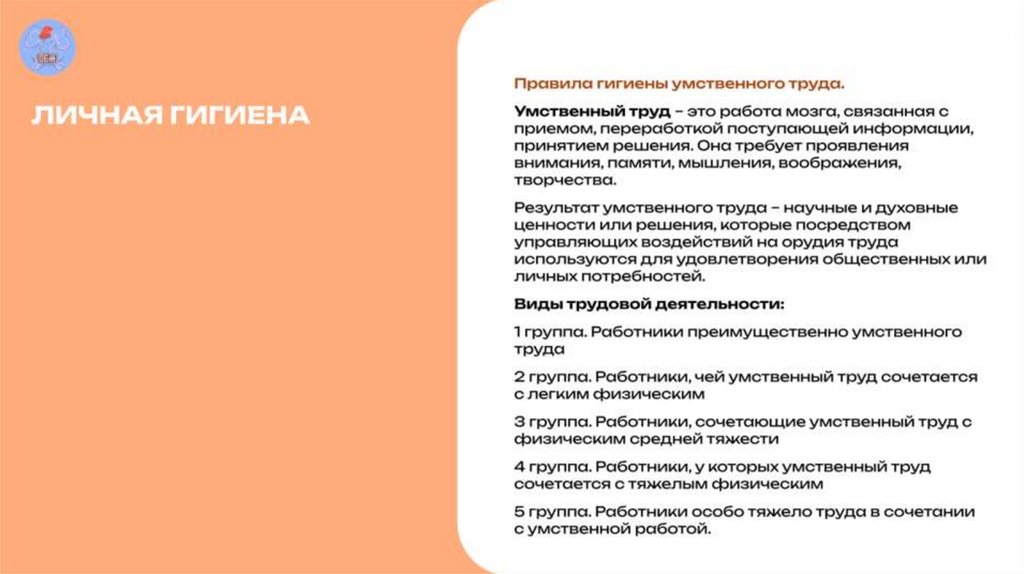 ЛИЧНАЯ ГИГИЕНА

Правила гигиены умственного труда.

Умственный труд – это работа мозга, связанная с приемом, переработкой поступающей информации, принятием решения. Она требует проявления внимания, памяти, мышления, воображения, творчества.

Результат умственного труда – научные и духовные ценности или решения, которые посредством управляющих воздействий на орудия труда используются для удовлетворения общественных или личных потребностей.

Виды трудовой деятельности:

1 группа. Работники преимущественно умственного труда

2 группа. Работники, чей умственный труд сочетается с легким физическим

3 группа. Работники, сочетающие умственный труд с физическим средней тяжести

4 группа. Работники, у которых умственный труд сочетается с тяжелым физическим

5 группа. Работники особо тяжело труда в сочетании с умственной работой.